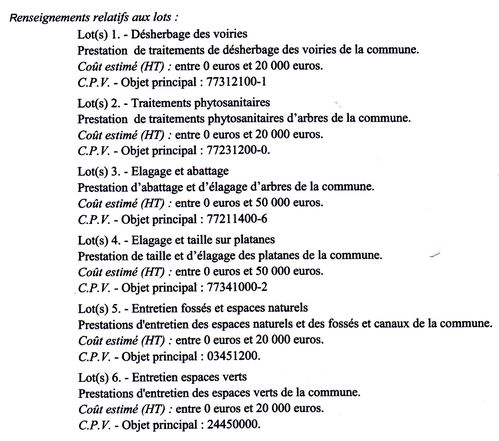 Renseignements relatifs aux lots :

Lot(s) 1. - Désherbage des voiries
Prestation de traitements de désherbage des voiries de la commune.
Coût estimé (HT) : entre 0 euros et 20 000 euros.
C.P.V. - Objet principal : 77312100-1

Lot(s) 2. - Traitements phytosanitaires
Prestation de traitements phytosanitaires d'arbres de la commune.
Coût estimé (HT) : entre 0 euros et 20 000 euros.
C.P.V. - Objet principal : 77231200-0.

Lot(s) 3. - Elagage et abattage
Prestation d'abattage et d'élagage d'arbres de la commune.
Coût estimé (HT) : entre 0 euros et 50 000 euros.
C.P.V. - Objet principal : 77211400-6

Lot(s) 4. - Elagage et taille sur platanes
Prestation de taille et d'élagage des platanes de la commune.
Coût estimé (HT) : entre 0 euros et 50 000 euros.
C.P.V. - Objet principal : 77341000-2

Lot(s) 5. - Entretien fossés et espaces naturels
Prestations d'entretien des espaces naturels et des fossés et canaux de la commune.
Coût estimé (HT) : entre 0 euros et 20 000 euros.
C.P.V. - Objet principal : 03451200.

Lot(s) 6. - Entretien espaces verts
Prestations d'entretien des espaces verts de la commune.
Coût estimé (HT) : entre 0 euros et 20 000 euros.
C.P.V. - Objet principal : 24450000.